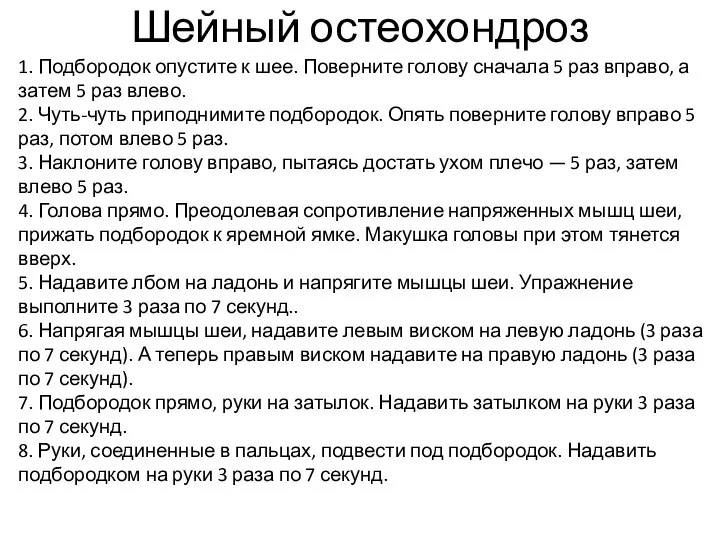 Шейный остеохондроз

1. Подбородок опустите к шее. Поверните голову сначала 5 раз вправо, а затем 5 раз влево.
2. Чуть-чуть приподнимите подбородок. Опять поверните голову вправо 5 раз, потом влево 5 раз.
3. Наклоните голову вправо, пытаясь достать ухом плечо — 5 раз, затем влево 5 раз.
4. Голова прямо. Преодолевая сопротивление напряженных мышц шеи, прижать подбородок к яремной ямке. Макушка головы при этом тянется вверх.
5. Надавите лбом на ладонь и напрягите мышцы шеи. Упражнение выполните 3 раза по 7 секунд..
6. Напрягая мышцы шеи, надавите левым виском на левую ладонь (3 раза по 7 секунд). А теперь правым виском надавите на правую ладонь (3 раза по 7 секунд).
7. Подбородок прямо, руки на затылок. Надавить затылком на руки 3 раза по 7 секунд.
8. Руки, соединенные в пальцах, подвести под подбородок. Надавить подбородком на руки 3 раза по 7 секунд.